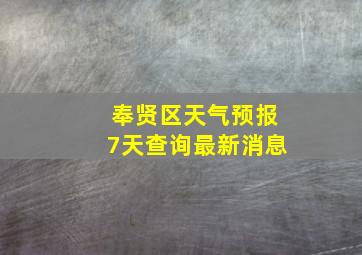 奉贤区天气预报
7天查询最新消息